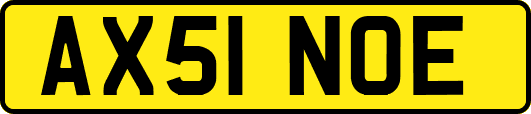 AX51 NOE